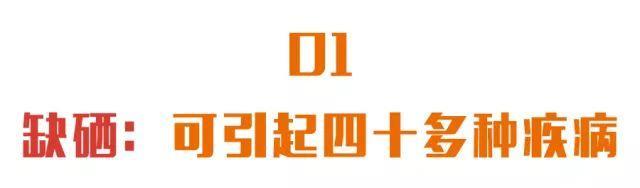 01

缺硒：可引起四十多种疾病